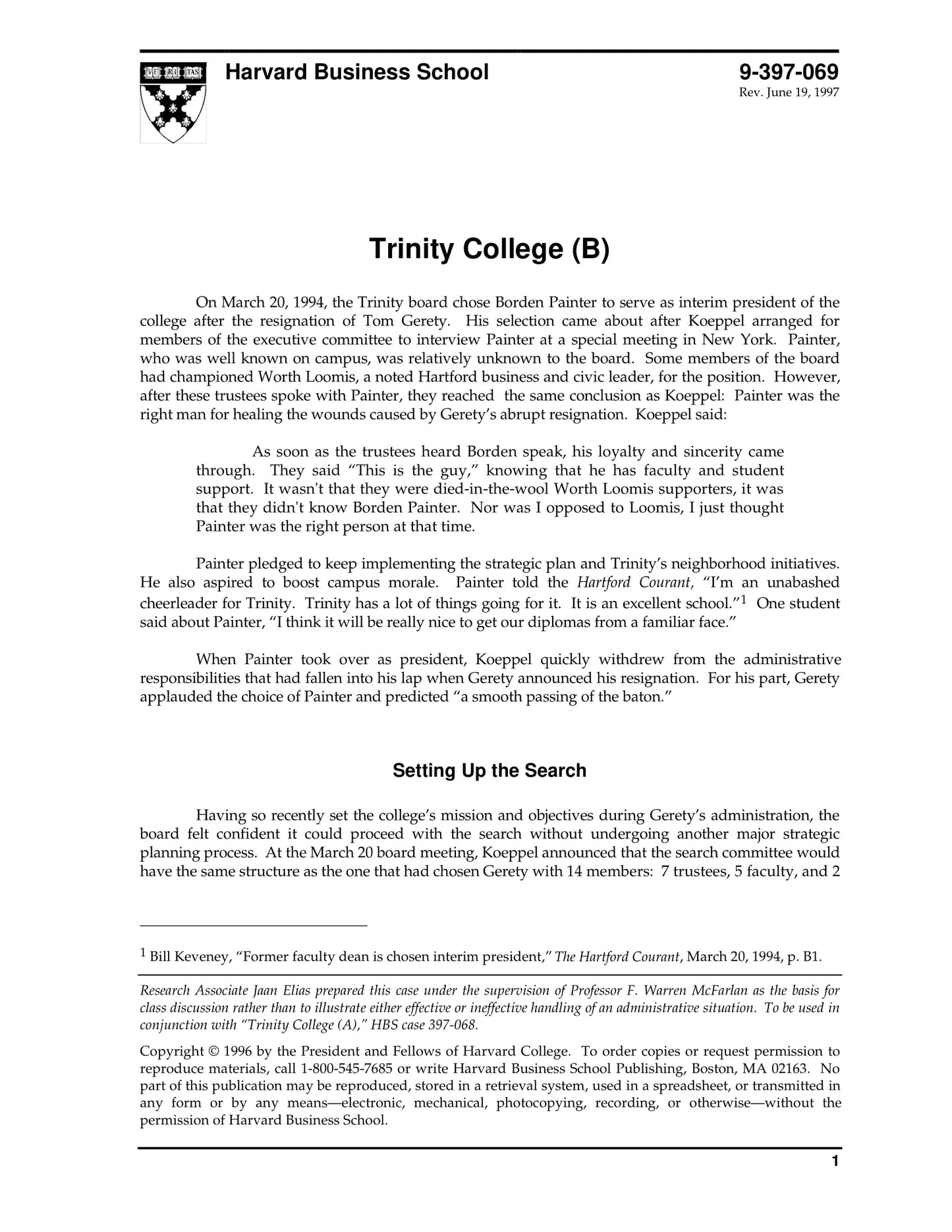 VE RI TAS

Harvard Business School

9-397-069
Rev. June 19, 1997

Trinity College (B)

On March 20, 1994, the Trinity board chose Borden Painter to serve as interim president of the college after the resignation of Tom Gerety. His selection came about after Koeppel arranged for members of the executive committee to interview Painter at a special meeting in New York. Painter, who was well known on campus, was relatively unknown to the board. Some members of the board had championed Worth Loomis, a noted Hartford business and civic leader, for the position. However, after these trustees spoke with Painter, they reached the same conclusion as Koeppel: Painter was the right man for healing the wounds caused by Gerety's abrupt resignation. Koeppel said:

As soon as the trustees heard Borden speak, his loyalty and sincerity came through. They said "This is the guy," knowing that he has faculty and student support. It wasn't that they were died-in-the-wool Worth Loomis supporters, it was that they didn't know Borden Painter. Nor was I opposed to Loomis, I just thought Painter was the right person at that time.

Painter pledged to keep implementing the strategic plan and Trinity's neighborhood initiatives. He also aspired to boost campus morale. Painter told the Hartford Courant, "I'm an unabashed cheerleader for Trinity. Trinity has a lot of things going for it. It is an excellent school."$^1$ One student said about Painter, "I think it will be really nice to get our diplomas from a familiar face."

When Painter took over as president, Koeppel quickly withdrew from the administrative responsibilities that had fallen into his lap when Gerety announced his resignation. For his part, Gerety applauded the choice of Painter and predicted "a smooth passing of the baton."

Setting Up the Search

Having so recently set the college's mission and objectives during Gerety's administration, the board felt confident it could proceed with the search without undergoing another major strategic planning process. At the March 20 board meeting, Koeppel announced that the search committee would have the same structure as the one that had chosen Gerety with 14 members: 7 trustees, 5 faculty, and 2

$^1$ Bill Keveney, "Former faculty dean is chosen interim president," The Hartford Courant, March 20, 1994, p. B1.

Research Associate Jaan Elias prepared this case under the supervision of Professor F. Warren McFarlan as the basis for class discussion rather than to illustrate either effective or ineffective handling of an administrative situation. To be used in conjunction with "Trinity College (A)," HBS case 397-068.

Copyright © 1996 by the President and Fellows of Harvard College. To order copies or request permission to reproduce materials, call 1-800-545-7685 or write Harvard Business School Publishing, Boston, MA 02163. No part of this publication may be reproduced, stored in a retrieval system, used in a spreadsheet, or transmitted in any form or by any means—electronic, mechanical, photocopying, recording, or otherwise—without the permission of Harvard Business School.

1